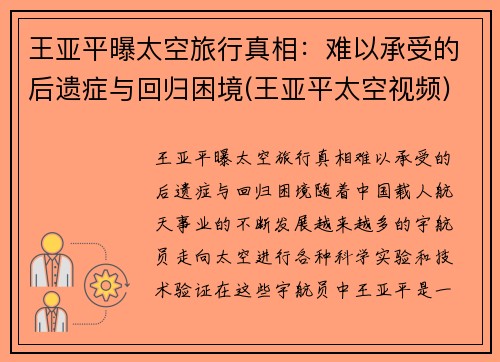 王亚平曝太空旅行真相：难以承受的后遗症与回归困境(王亚平太空视频)

王亚平曝太空旅行真相难以承受的后遗症与回归困境随着中国载人航天事业的不断发展越来越多的宇航员走向太空进行各种科学实验和技术验证在这些宇航员中王亚平是一